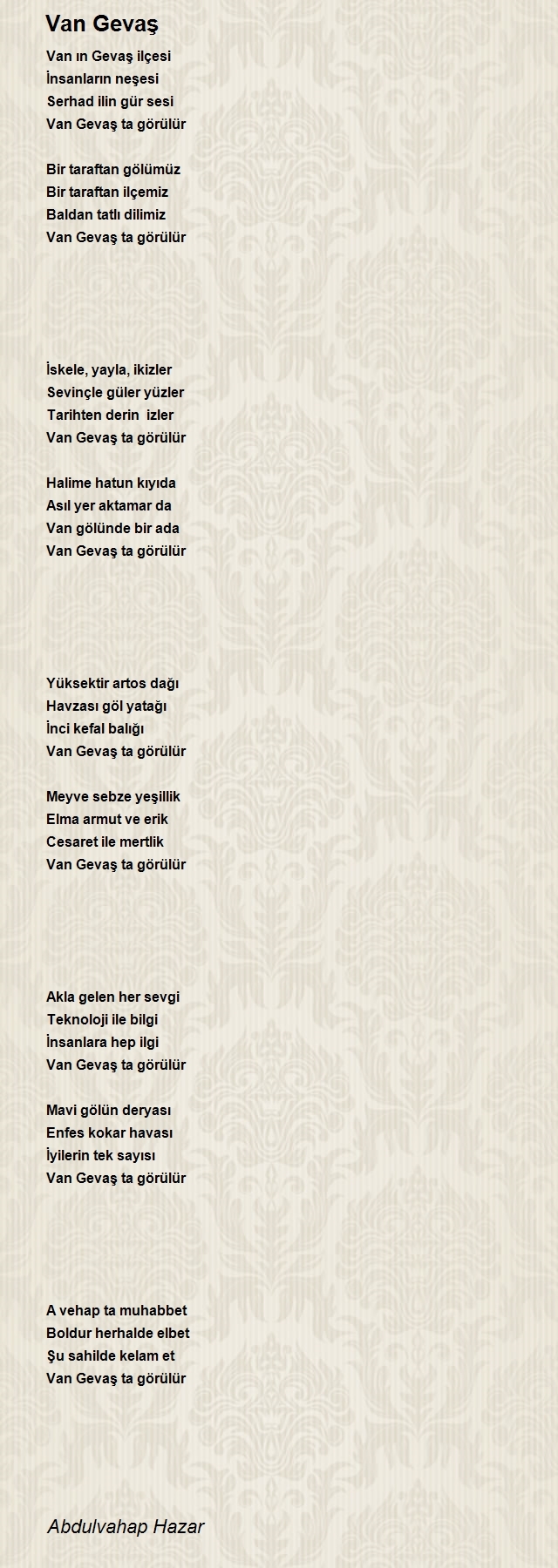 Van Gevaş

Van ın Gevaş ilçesi
İnsanların neşesi
Serhad ilin gür sesi
Van Gevaş ta görülür

Bir taraftan gölümüz
Bir taraftan ilçemiz
Baldan tatlı dilimiz
Van Gevaş ta görülür

İskele, yayla, ikizler
Sevinçle güler yüzler
Tarihten derin izler
Van Gevaş ta görülür

Halime hatun kıyıda
Asıl yer aktamar da
Van gölünde bir ada
Van Gevaş ta görülür

Yüksektir artos dağı
Havzası göl yatağı
İnci kefal balığı
Van Gevaş ta görülür

Meyve sebze yeşillik
Elma armut ve erik
Cesaret ile mertlik
Van Gevaş ta görülür

Akla gelen her sevgi
Teknoloji ile bilgi
İnsanlara hep ilgi
Van Gevaş ta görülür

Mavi gölün deryası
Enfes kokar havası
İyilerin tek sayısı
Van Gevaş ta görülür

A vehap ta muhabbet
Boldur herhalde elbet
Şu sahilde kelam et
Van Gevaş ta görülür

Abdulvahap Hazar